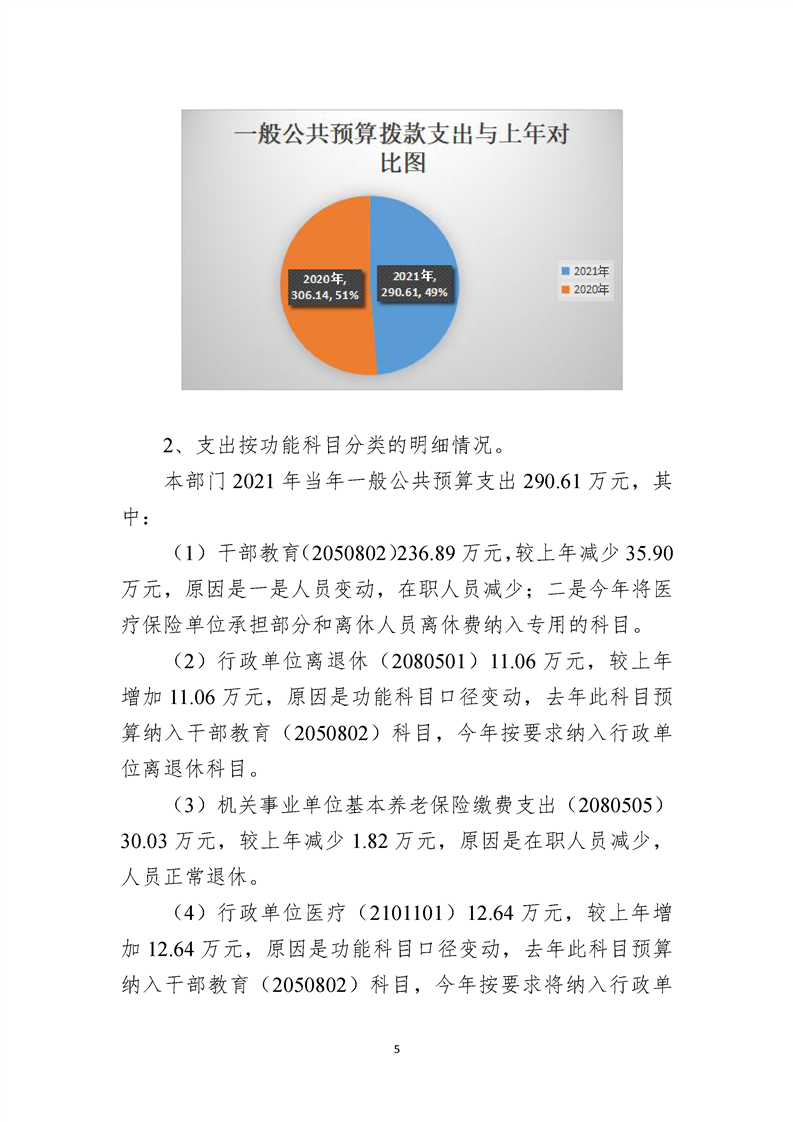 一般公共预算拨款支出与上年对比图

2020年, 306.14, 51%

2021年, 290.61, 49%

2021年
2020年

2、支出按功能科目分类的明细情况。

本部门 2021 年当年一般公共预算支出 290.61 万元，其中：

（1）干部教育(2050802)236.89 万元,较上年减少 35.90 万元，原因是一是人员变动，在职人员减少；二是今年将医疗保险单位承担部分和离休人员离休费纳入专用的科目。

（2）行政单位离退休（2080501）11.06 万元，较上年增加 11.06 万元，原因是功能科目口径变动，去年此科目预算纳入干部教育（2050802）科目，今年按要求纳入行政单位离退休科目。

（3）机关事业单位基本养老保险缴费支出（2080505）30.03 万元，较上年减少 1.82 万元，原因是在职人员减少，人员正常退休。

（4）行政单位医疗（2101101）12.64 万元，较上年增加 12.64 万元，原因是功能科目口径变动，去年此科目预算纳入干部教育（2050802）科目，今年按要求将纳入行政单

5